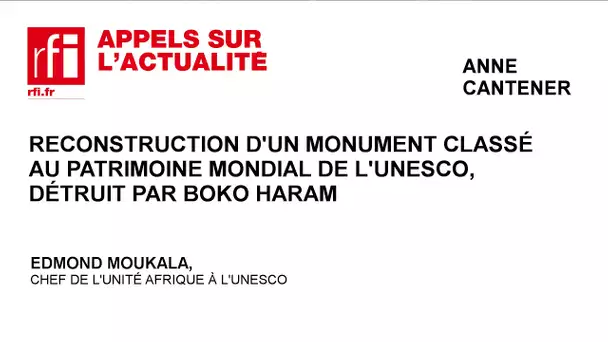 rfi
rfi.fr

APPELS SUR L'ACTUALITÉ

ANNE CANTENER

RECONSTRUCTION D'UN MONUMENT CLASSÉ AU PATRIMOINE MONDIAL DE L'UNESCO, DÉTRUIT PAR BOKO HARAM

EDMOND MOUKALA,
CHEF DE L'UNITÉ AFRIQUE À L'UNESCO